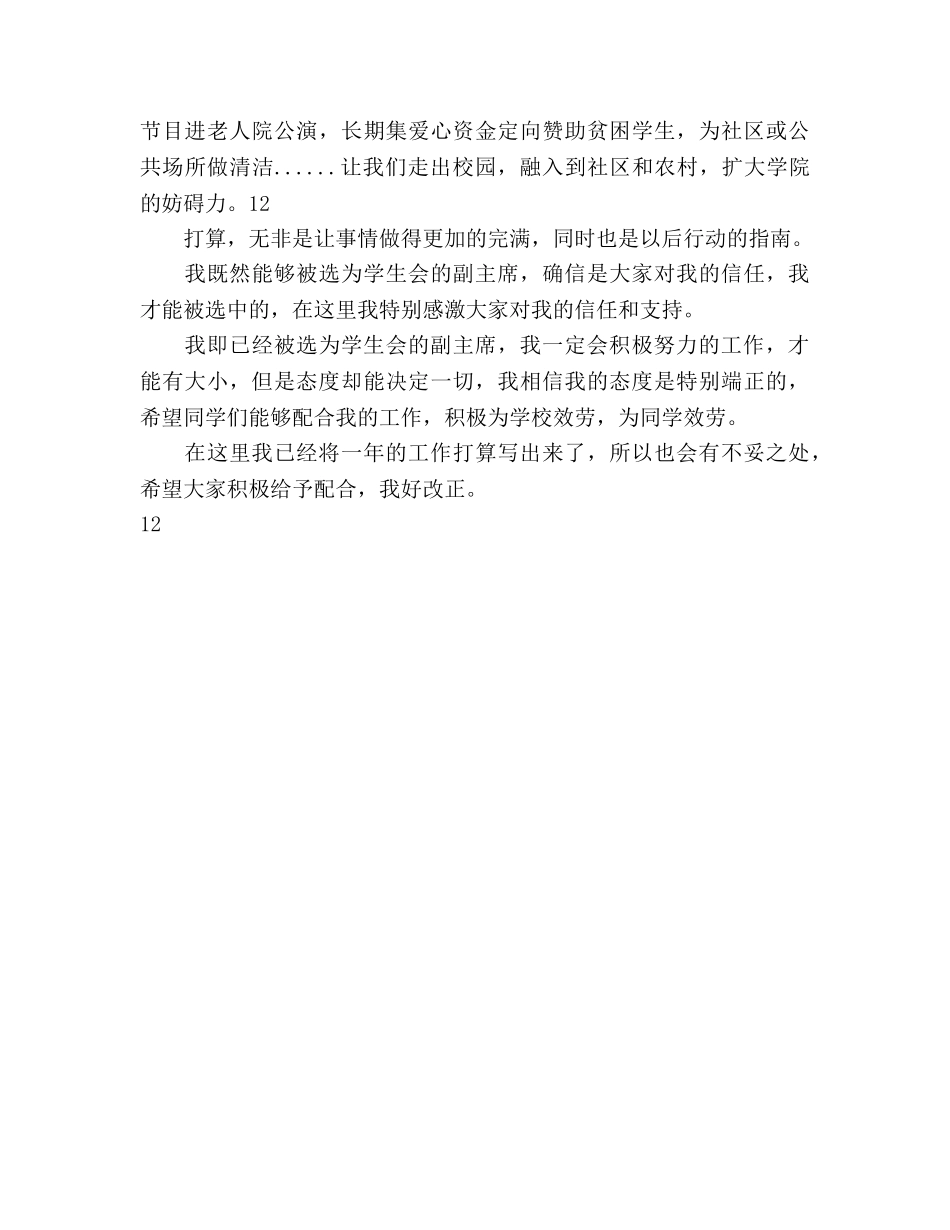 节目进老人院公演，长期集爱心资金定向赞助贫困学生，为社区或公共场所做清洁......让我们走出校园，融入到社区和农村，扩大学院的妨碍力。12

打算，无非是让事情做得更加的完满，同时也是以后行动的指南。

我既然能够被选为学生会的副主席，确信是大家对我的信任，我才能被选中的，在这里我特别感激大家对我的信任和支持。

我即已经被选为学生会的副主席，我一定会积极努力的工作，才能有大小，但是态度却能决定一切，我相信我的态度是特别端正的，希望同学们能够配合我的工作，积极为学校效劳，为同学效劳。

在这里我已经将一年的工作打算写出来了，所以也会有不妥之处，希望大家积极给予配合，我好改正。

12